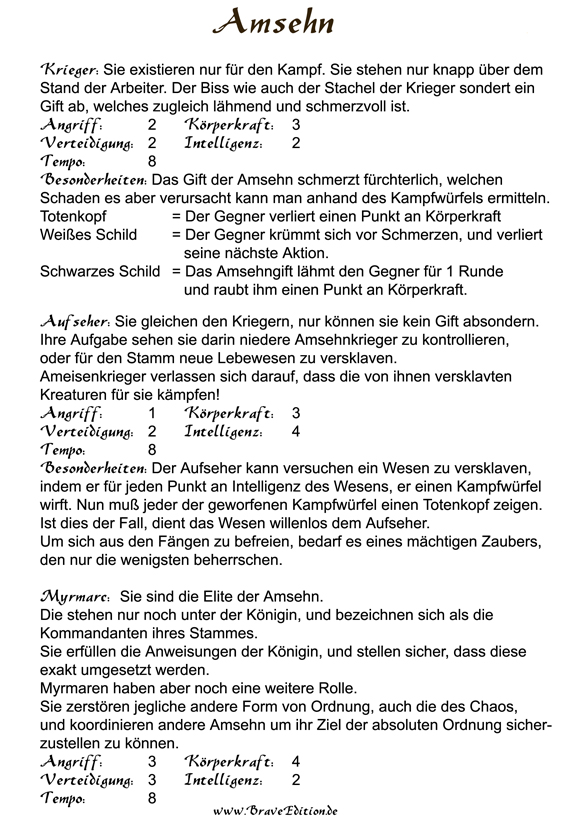 Amsehn

Krieger: Sie existieren nur für den Kampf. Sie stehen nur knapp über dem Stand der Arbeiter. Der Biss wie auch der Stachel der Krieger sondert ein Gift ab, welches zugleich lähmend und schmerzvoll ist.
Angriff: 2 Körperkraft: 3
Verteidigung: 2 Intelligenz: 2
Tempo: 8
Besonderheiten: Das Gift der Amsehn schmerzt fürchterlich, welchen Schaden es aber verursacht kann man anhand des Kampfwürfels ermitteln.
Totenkopf = Der Gegner verliert einen Punkt an Körperkraft
Weißes Schild = Der Gegner krümmt sich vor Schmerzen, und verliert seine nächste Aktion.
Schwarzes Schild = Das Amsehngift lähmt den Gegner für 1 Runde und raubt ihm einen Punkt an Körperkraft.

Aufseher: Sie gleichen den Kriegern, nur können sie kein Gift absondern. Ihre Aufgabe sehen sie darin niedere Amsehnkrieger zu kontrollieren, oder für den Stamm neue Lebewesen zu versklaven.
Ameisenkrieger verlassen sich darauf, dass die von ihnen versklavten Kreaturen für sie kämpfen!
Angriff: 1 Körperkraft: 3
Verteidigung: 2 Intelligenz: 4
Tempo: 8
Besonderheiten: Der Aufseher kann versuchen ein Wesen zu versklaven, indem er für jeden Punkt an Intelligenz des Wesens, er einen Kampfwürfel wirft. Nun muß jeder der geworfenen Kampfwürfel einen Totenkopf zeigen. Ist dies der Fall, dient das Wesen willenlos dem Aufseher.
Um sich aus den Fängen zu befreien, bedarf es eines mächtigen Zaubers, den nur die wenigsten beherrschen.

Myrmare: Sie sind die Elite der Amsehn.
Die stehen nur noch unter der Königin, und bezeichnen sich als die Kommandanten ihres Stammes.
Sie erfüllen die Anweisungen der Königin, und stellen sicher, dass diese exakt umgesetzt werden.
Myrmaren haben aber noch eine weitere Rolle.
Sie zerstören jegliche andere Form von Ordnung, auch die des Chaos, und koordinieren andere Amsehn um ihr Ziel der absoluten Ordnung sicherzustellen zu können.
Angriff: 3 Körperkraft: 4
Verteidigung: 3 Intelligenz: 2
Tempo: 8

www.BraveEdition.de